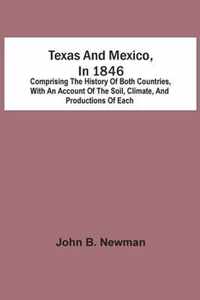 Texas And Mexico, In 1846

Comprising The History Of Both Countries, With An Account Of The Soil, Climate, And Productions Of Each

John B. Newman